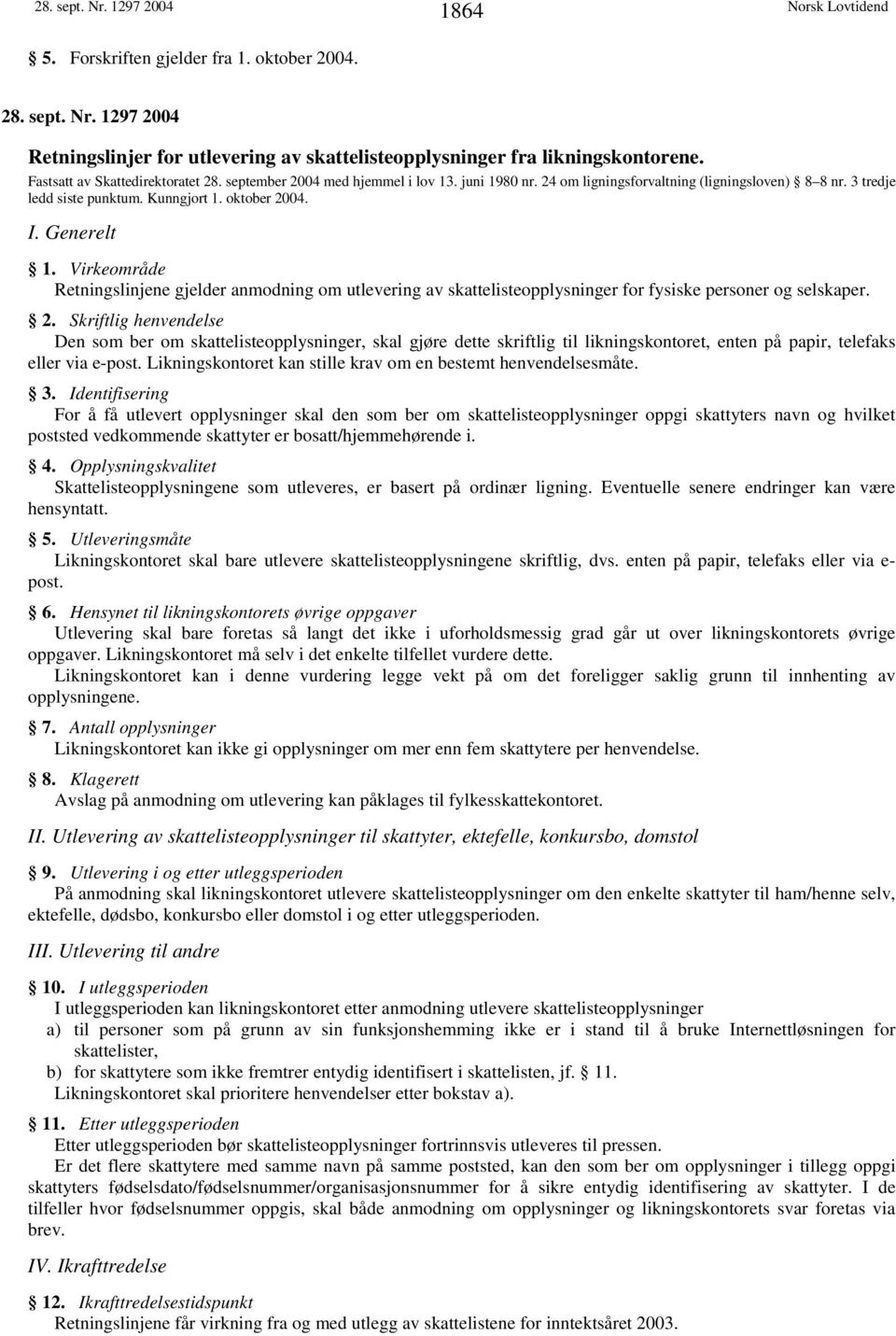 28. sept. Nr. 1297 2004 1864 Norsk Lovtidend

5. Forskriften gjelder fra 1. oktober 2004.

28. sept. Nr. 1297 2004

Retningslinjer for utlevering av skattelisteopplysninger fra likningskontorene.

Fastsatt av Skattedirektoratet 28. september 2004 med hjemmel i lov 13. juni 1980 nr. 24 om ligningsforvaltning (ligningsloven) 8–8 nr. 3 tredje ledd siste punktum. Kunngjort 1. oktober 2004.

I. Generelt

1. Virkeområde
Retningslinjene gjelder anmodning om utlevering av skattelisteopplysninger for fysiske personer og selskaper.

2. Skriftlig henvendelse
Den som ber om skattelisteopplysninger, skal gjøre dette skriftlig til likningskontoret, enten på papir, telefaks eller via e-post. Likningskontoret kan stille krav om en bestemt henvendelsesmåte.

3. Identifisering
For å få utlevert opplysninger skal den som ber om skattelisteopplysninger oppgi skattyters navn og hvilket poststed vedkommende skattyter er bosatt/hjemmehørende i.

4. Opplysningskvalitet
Skattelisteopplysningene som utleveres, er basert på ordinær ligning. Eventuelle senere endringer kan være hensyntatt.

5. Utleveringsmåte
Likningskontoret skal bare utlevere skattelisteopplysningene skriftlig, dvs. enten på papir, telefaks eller via e-post.

6. Hensynet til likningskontorets øvrige oppgaver
Utlevering skal bare foretas så langt det ikke i uforholdsmessig grad går ut over likningskontorets øvrige oppgaver. Likningskontoret må selv i det enkelte tilfellet vurdere dette.
Likningskontoret kan i denne vurdering legge vekt på om det foreligger saklig grunn til innhenting av opplysningene.

7. Antall opplysninger
Likningskontoret kan ikke gi opplysninger om mer enn fem skattytere per henvendelse.

8. Klagerett
Avslag på anmodning om utlevering kan påklages til fylkesskattekontoret.

II. Utlevering av skattelisteopplysninger til skattyter, ektefelle, konkursbo, domstol

9. Utlevering i og etter utleggsperioden
På anmodning skal likningskontoret utlevere skattelisteopplysninger om den enkelte skattyter til ham/henne selv, ektefelle, dødsbo, konkursbo eller domstol i og etter utleggsperioden.

III. Utlevering til andre

10. I utleggsperioden
I utleggsperioden kan likningskontoret etter anmodning utlevere skattelisteopplysninger
a) til personer som på grunn av sin funksjonshemming ikke er i stand til å bruke Internettløsningen for skattelister,
b) for skattytere som ikke fremtrer entydig identifisert i skattelisten, jf. 11.
Likningskontoret skal prioritere henvendelser etter bokstav a).

11. Etter utleggsperioden
Etter utleggsperioden bør skattelisteopplysninger fortrinnsvis utleveres til pressen.
Er det flere skattytere med samme navn på samme poststed, kan den som ber om opplysninger i tillegg oppgi skattyters fødselsdato/fødselsnummer/organisasjonsnummer for å sikre entydig identifisering av skattyter. I de tilfeller hvor fødselsnummer oppgis, skal både anmodning om opplysninger og likningskontorets svar foretas via brev.

IV. Ikrafttredelse

12. Ikrafttredelsestidspunkt
Retningslinjene får virkning fra og med utlegg av skattelistene for inntektsåret 2003.